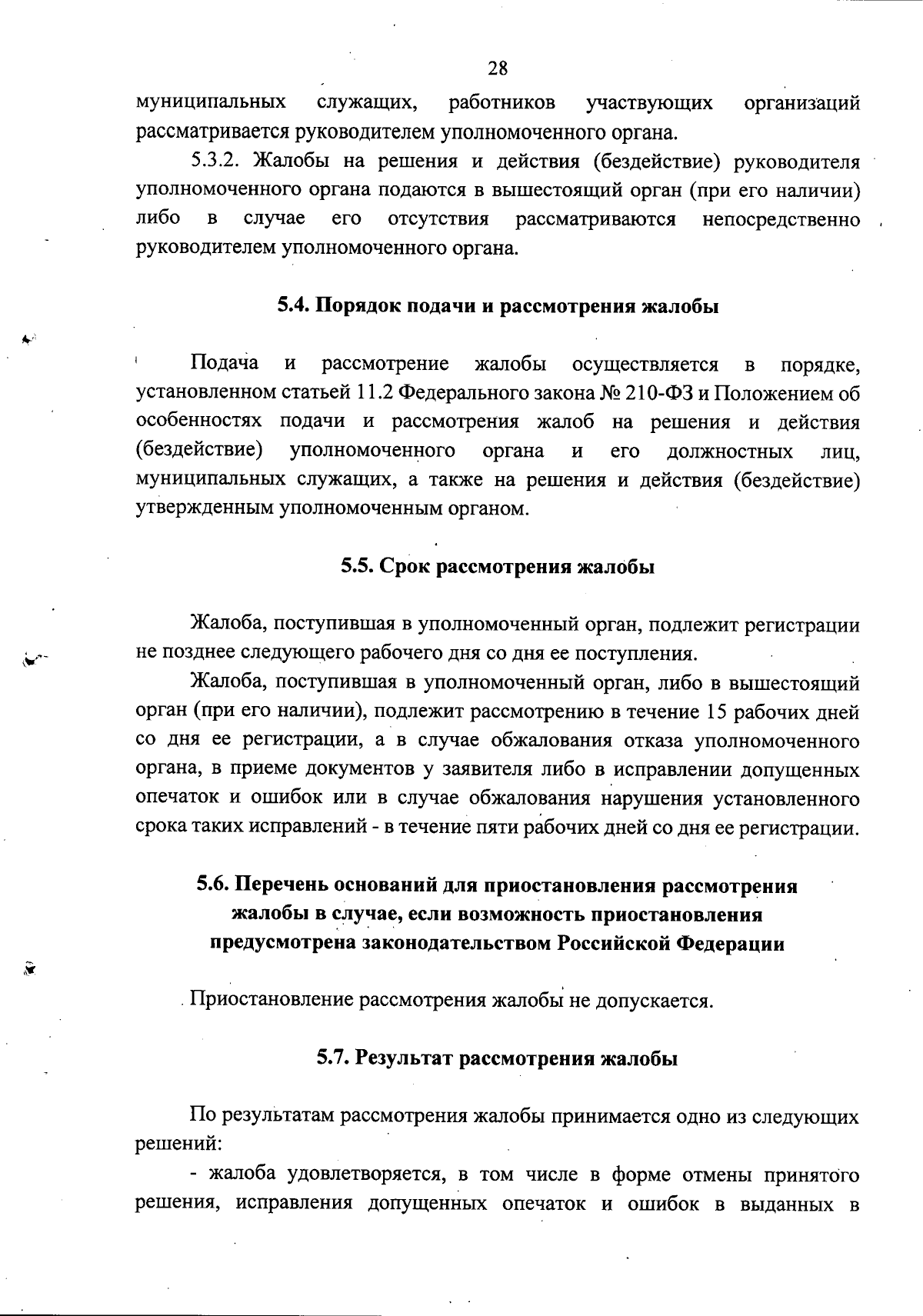 28

муниципальных служащих, работников участвующих организаций рассматривается руководителем уполномоченного органа.

5.3.2. Жалобы на решения и действия (бездействие) руководителя уполномоченного органа подаются в вышестоящий орган (при его наличии) либо в случае его отсутствия рассматриваются непосредственно руководителем уполномоченного органа.

5.4. Порядок подачи и рассмотрения жалобы

Подача и рассмотрение жалобы осуществляется в порядке, установленном статьей 11.2 Федерального закона № 210-ФЗ и Положением об особенностях подачи и рассмотрения жалоб на решения и действия (бездействие) уполномоченного органа и его должностных лиц, муниципальных служащих, а также на решения и действия (бездействие) утвержденным уполномоченным органом.

5.5. Срок рассмотрения жалобы

Жалоба, поступившая в уполномоченный орган, подлежит регистрации не позднее следующего рабочего дня со дня ее поступления.

Жалоба, поступившая в уполномоченный орган, либо в вышестоящий орган (при его наличии), подлежит рассмотрению в течение 15 рабочих дней со дня ее регистрации, а в случае обжалования отказа уполномоченного органа, в приеме документов у заявителя либо в исправлении допущенных опечаток и ошибок или в случае обжалования нарушения установленного срока таких исправлений - в течение пяти рабочих дней со дня ее регистрации.

5.6. Перечень оснований для приостановления рассмотрения жалобы в случае, если возможность приостановления предусмотрена законодательством Российской Федерации

Приостановление рассмотрения жалобы не допускается.

5.7. Результат рассмотрения жалобы

По результатам рассмотрения жалобы принимается одно из следующих решений:

- жалоба удовлетворяется, в том числе в форме отмены принятого решения, исправления допущенных опечаток и ошибок в выданных в